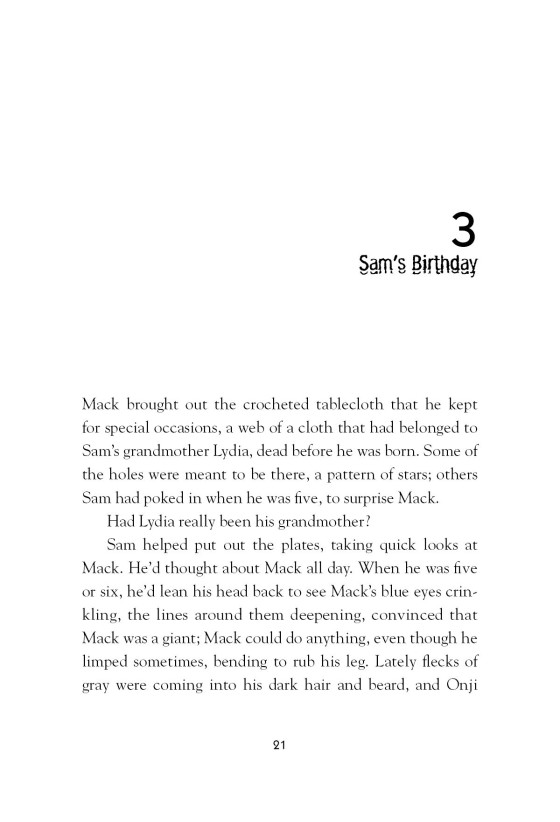 3
Sam's Birthday

Mack brought out the crocheted tablecloth that he kept for special occasions, a web of a cloth that had belonged to Sam's grandmother Lydia, dead before he was born. Some of the holes were meant to be there, a pattern of stars; others Sam had poked in when he was five, to surprise Mack.

Had Lydia really been his grandmother?

Sam helped put out the plates, taking quick looks at Mack. He'd thought about Mack all day. When he was five or six, he'd lean his head back to see Mack's blue eyes crinkling, the lines around them deepening, convinced that Mack was a giant; Mack could do anything, even though he limped sometimes, bending to rub his leg. Lately flecks of gray were coming into his dark hair and beard, and Onji

21